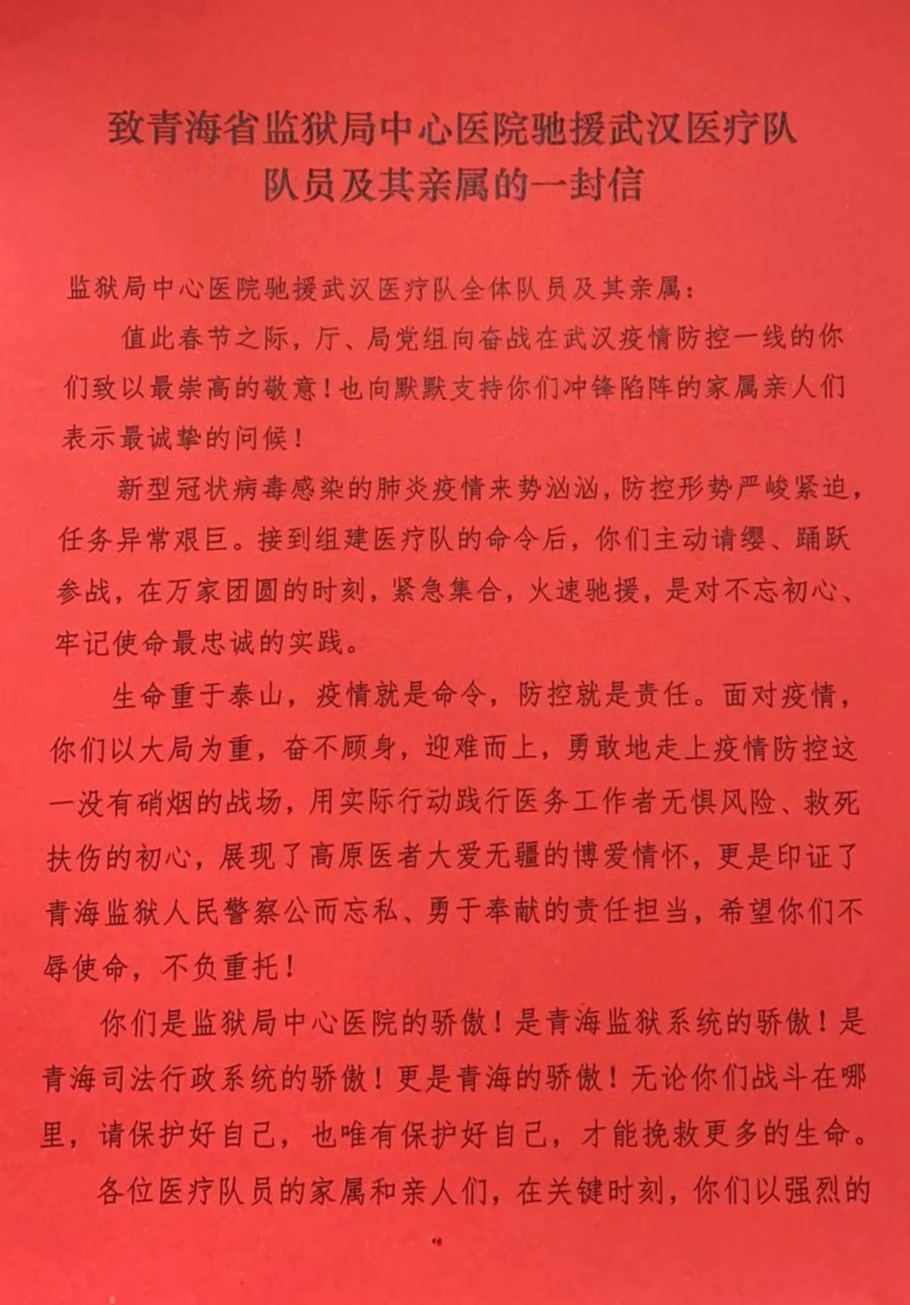 致青海省监狱局中心医院驰援武汉医疗队队员及其亲属的一封信

监狱局中心医院驰援武汉医疗队全体队员及其亲属：

值此春节之际，厅、局党组向奋战在武汉疫情防控一线的你们致以最崇高的敬意！也向默默支持你们冲锋陷阵的家属亲人们表示最诚挚的问候！

新型冠状病毒感染的肺炎疫情来势汹汹，防控形势严峻紧迫，任务异常艰巨。接到组建医疗队的命令后，你们主动请缨、踊跃参战，在万家团圆的时刻，紧急集合，火速驰援，是对不忘初心、牢记使命最忠诚的实践。

生命重于泰山，疫情就是命令，防控就是责任。面对疫情，你们以大局为重，奋不顾身，迎难而上，勇敢地走上疫情防控这一没有硝烟的战场，用实际行动践行医务工作者无惧风险、救死扶伤的初心，展现了高原医者大爱无疆的博爱情怀，更是印证了青海监狱人民警察公而忘私、勇于奉献的责任担当，希望你们不辱使命，不负重托！

你们是监狱局中心医院的骄傲！是青海监狱系统的骄傲！是青海司法行政系统的骄傲！更是青海的骄傲！无论你们战斗在哪里，请保护好自己，也唯有保护好自己，才能挽救更多的生命。

各位医疗队员的家属和亲人们，在关键时刻，你们以强烈的